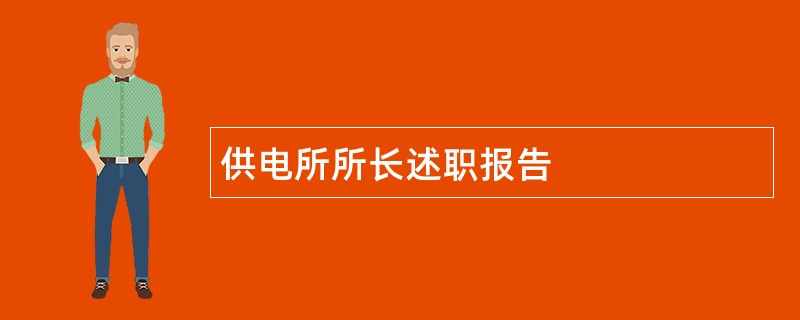 供电所所长述职报告